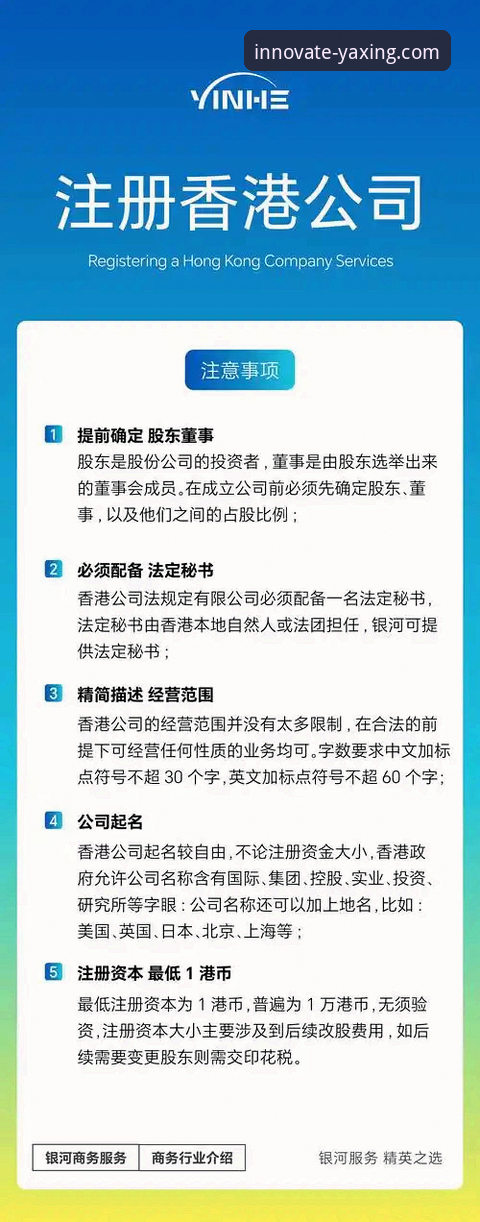 innovate-yaxing.com

YINHE

注册香港公司

Registering a Hong Kong Company Services

注意事项

1 提前确定 股东董事
股东是股份公司的投资者，董事是由股东选举出来的董事会成员。在成立公司前必须先确定股东、董事，以及他们之间的占股比例；

2 必须配备 法定秘书
香港公司法规定有限公司必须配备一名法定秘书，法定秘书由香港本地自然人或法团担任，银河可提供法定秘书；

3 精简描述 经营范围
香港公司的经营范围并没有太多限制，在合法的前提下可经营任何性质的业务均可。字数要求中文加标点符号不超 30 个字，英文加标点符号不超 60 个字；

4 公司起名
香港公司起名较自由，不论注册资金大小，香港政府允许公司名称含有国际、集团、控股、实业、投资、研究所等字眼：公司名称还可以加上地名，比如：美国、英国、日本、北京、上海等；

5 注册资本 最低 1 港币
最低注册资本为 1 港币，普遍为 1 万港币，无须验资，注册资本大小主要涉及到后续改股费用，如后续需要变更股东则需交印花税。

银河商务服务 | 商务行业介绍

银河服务 精英之选